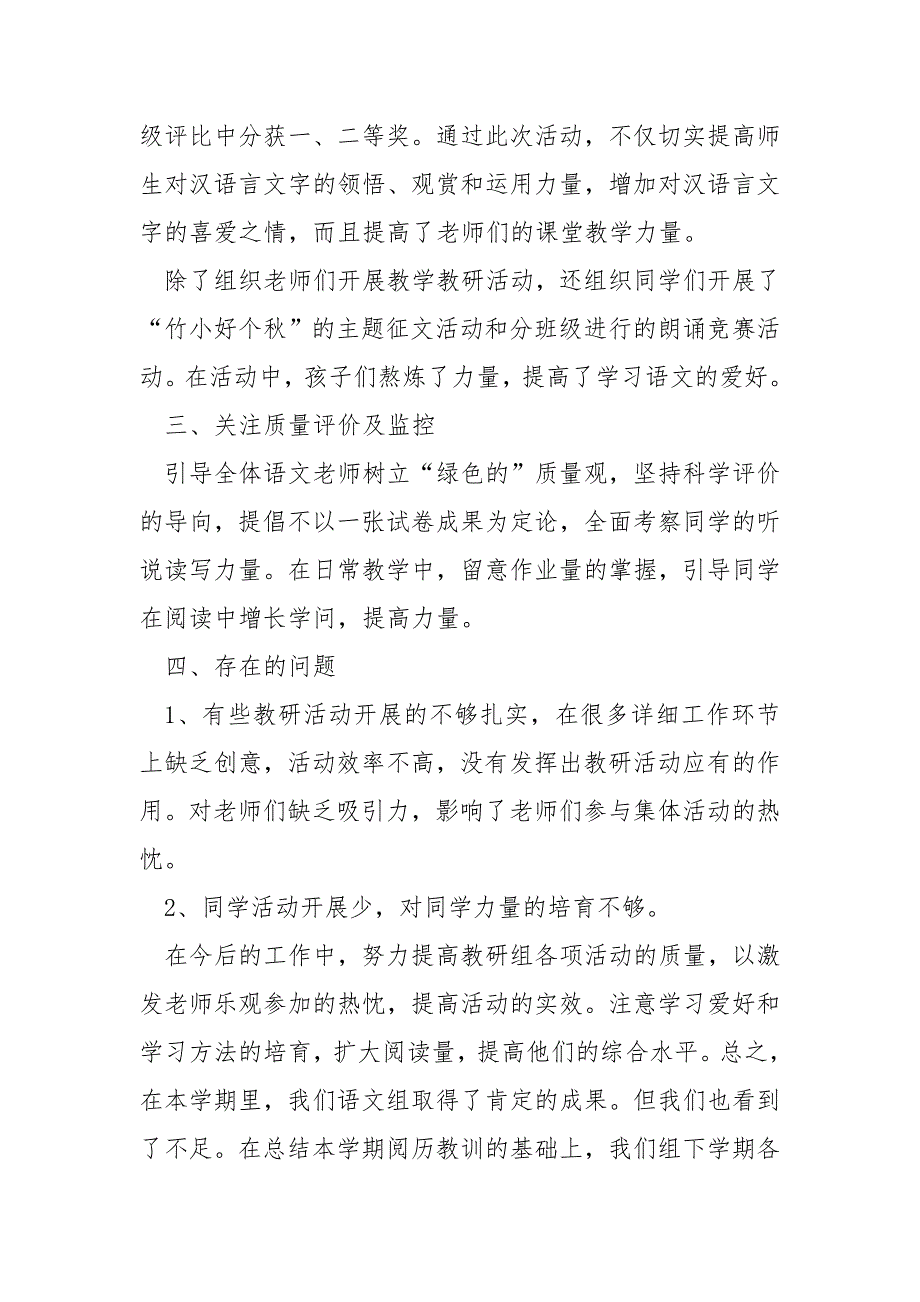 级评比中分获一、二等奖。通过此次活动，不仅切实提高师生对汉语言文字的领悟、观赏和运用力量，增加对汉语言文字的喜爱之情，而且提高了老师们的课堂教学力量。

除了组织老师们开展教学教研活动，还组织同学们开展了“竹小好个秋”的主题征文活动和分班级进行的朗诵竞赛活动。在活动中，孩子们熬炼了力量，提高了学习语文的爱好。

三、关注质量评价及监控

引导全体语文老师树立“绿色的”质量观，坚持科学评价的导向，提倡不以一张试卷成果为定论，全面考察同学的听说读写力量。在日常教学中，留意作业量的掌握，引导同学在阅读中增长学问，提高力量。

四、存在的问题

1、有些教研活动开展的不够扎实，在很多详细工作环节上缺乏创意，活动效率不高，没有发挥出教研活动应有的作用。对老师们缺乏吸引力，影响了老师们参与集体活动的热忱。

2、同学活动开展少，对同学力量的培育不够。

在今后的工作中，努力提高教研组各项活动的质量，以激发老师乐观参加的热忱，提高活动的实效。注意学习爱好和学习方法的培育，扩大阅读量，提高他们的综合水平。总之，在本学期里，我们语文组取得了肯定的成果。但我们也看到了不足。在总结本学期阅历教训的基础上，我们组下学期各